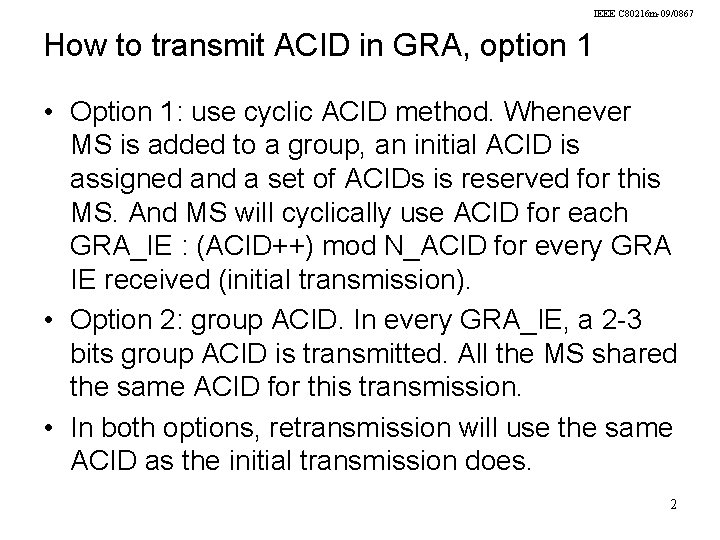 IEEE C80216m-09/0867

How to transmit ACID in GRA, option 1

• Option 1: use cyclic ACID method. Whenever MS is added to a group, an initial ACID is assigned and a set of ACIDs is reserved for this MS. And MS will cyclically use ACID for each GRA_IE : (ACID++) mod N_ACID for every GRA IE received (initial transmission).
• Option 2: group ACID. In every GRA_IE, a 2-3 bits group ACID is transmitted. All the MS shared the same ACID for this transmission.
• In both options, retransmission will use the same ACID as the initial transmission does.

2